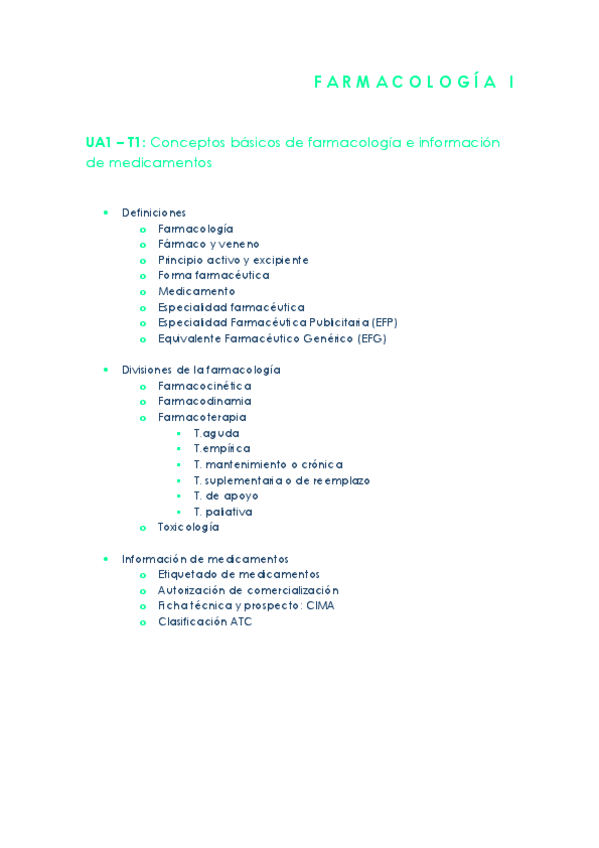 FARMACOLOGÍA I

UA1 – T1: Conceptos básicos de farmacología e información de medicamentos

- Definiciones
  - Farmacología
  - Fármaco y veneno
  - Principio activo y excipiente
  - Forma farmacéutica
  - Medicamento
  - Especialidad farmacéutica
  - Especialidad Farmacéutica Publicitaria (EFP)
  - Equivalente Farmacéutico Genérico (EFG)

- Divisiones de la farmacología
  - Farmacocinética
  - Farmacodinamia
  - Farmacoterapia
    - T.aguda
    - T.empírica
    - T. mantenimiento o crónica
    - T. suplementaria o de reemplazo
    - T. de apoyo
    - T. paliativa
  - Toxicología

- Información de medicamentos
  - Etiquetado de medicamentos
  - Autorización de comercialización
  - Ficha técnica y prospecto: CIMA
  - Clasificación ATC